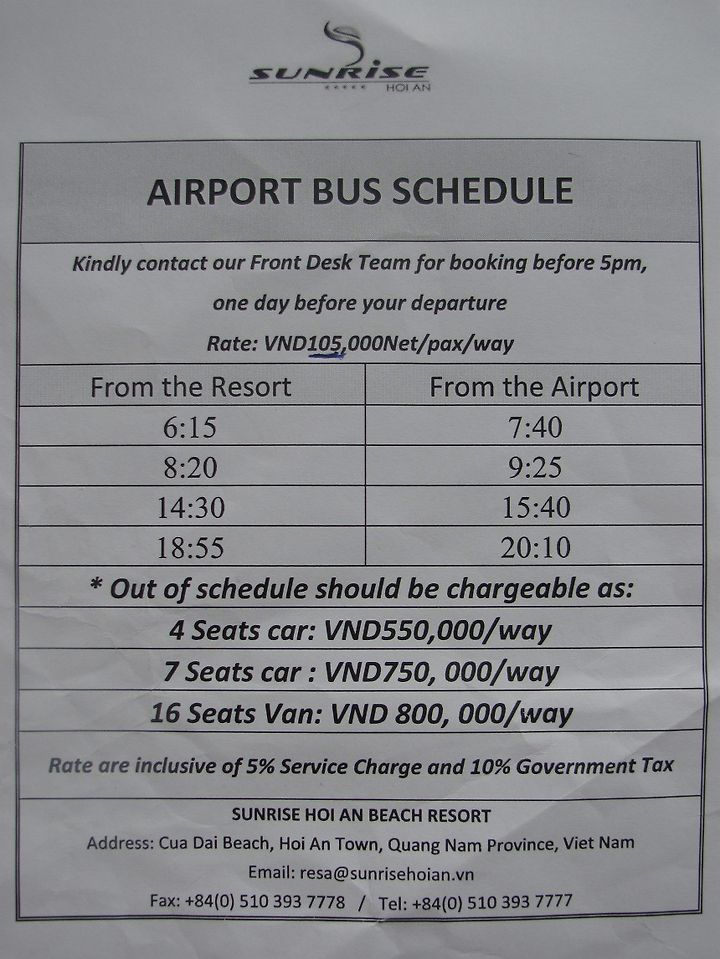 SUNRISE
HOI AN

AIRPORT BUS SCHEDULE

Kindly contact our Front Desk Team for booking before 5pm, one day before your departure

Rate: VND105,000Net/pax/way

| From the Resort | From the Airport |
|---|---|
| 6:15 | 7:40 |
| 8:20 | 9:25 |
| 14:30 | 15:40 |
| 18:55 | 20:10 |

* Out of schedule should be chargeable as:

4 Seats car: VND550,000/way

7 Seats car : VND750, 000/way

16 Seats Van: VND 800, 000/way

Rate are inclusive of 5% Service Charge and 10% Government Tax

SUNRISE HOI AN BEACH RESORT

Address: Cua Dai Beach, Hoi An Town, Quang Nam Province, Viet Nam

Email: resa@sunrisehoian.vn

Fax: +84(0) 510 393 7778 / Tel: +84(0) 510 393 7777